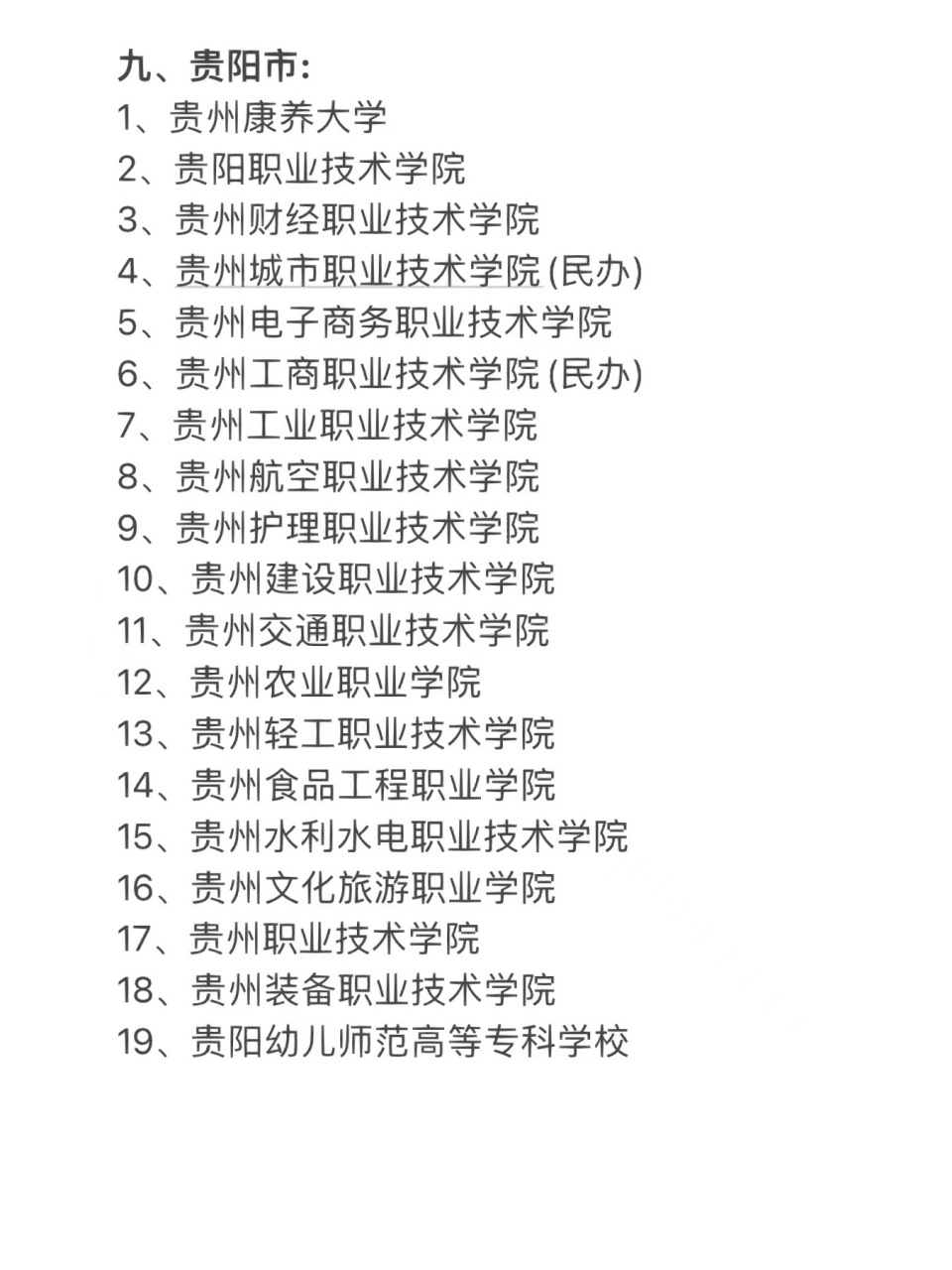 九、贵阳市:
1、贵州康养大学
2、贵阳职业技术学院
3、贵州财经职业技术学院
4、贵州城市职业技术学院 (民办)
5、贵州电子商务职业技术学院
6、贵州工商职业技术学院 (民办)
7、贵州工业职业技术学院
8、贵州航空职业技术学院
9、贵州护理职业技术学院
10、贵州建设职业技术学院
11、贵州交通职业技术学院
12、贵州农业职业学院
13、贵州轻工职业技术学院
14、贵州食品工程职业学院
15、贵州水利水电职业技术学院
16、贵州文化旅游职业学院
17、贵州职业技术学院
18、贵州装备职业技术学院
19、贵阳幼儿师范高等专科学校